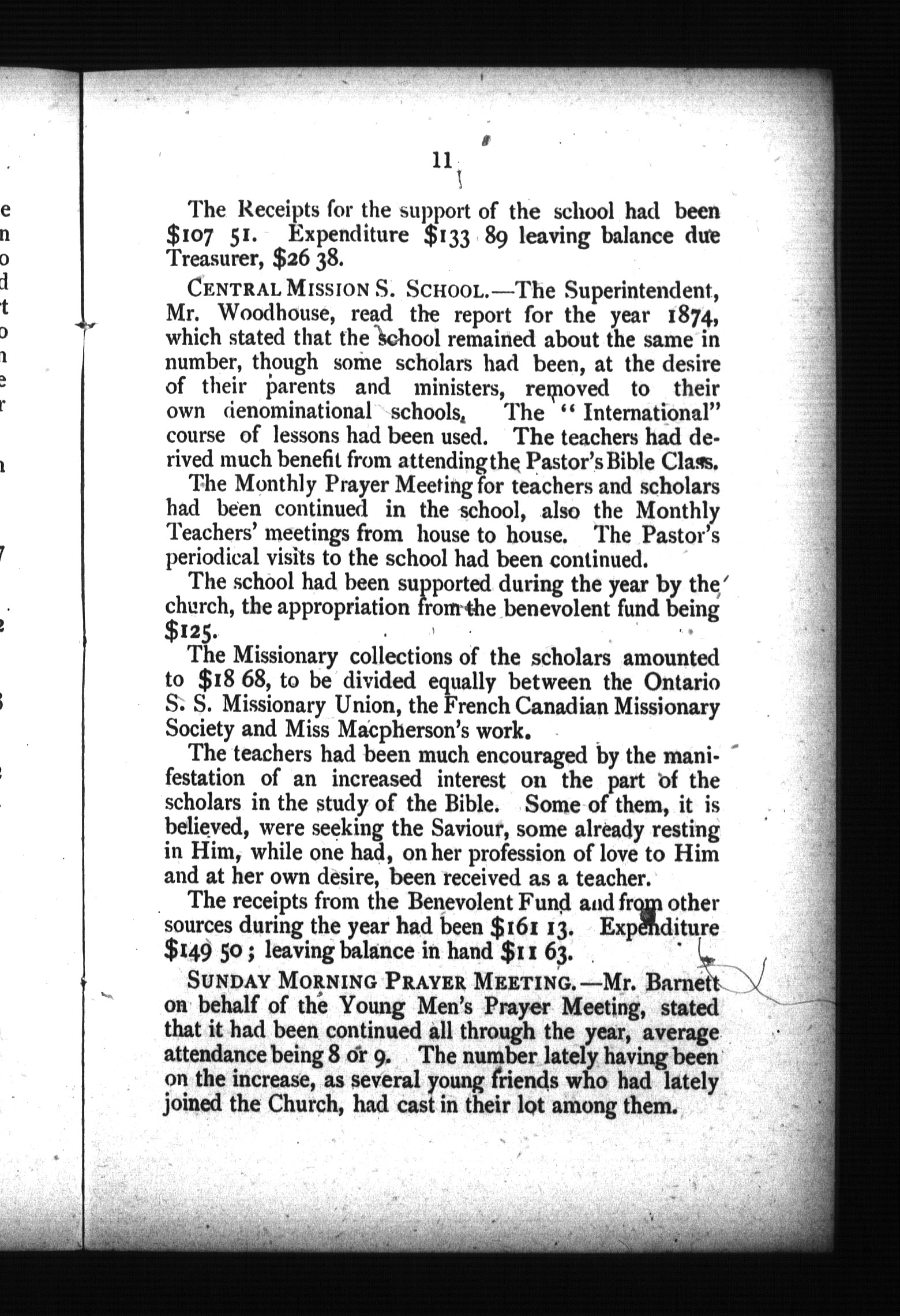 11

The Receipts for the support of the school had been \$107 51. Expenditure \$133 89 leaving balance due Treasurer, \$26 38.

CENTRAL MISSION S. SCHOOL.—The Superintendent, Mr. Woodhouse, read the report for the year 1874, which stated that the school remained about the same in number, though some scholars had been, at the desire of their parents and ministers, removed to their own denominational schools. The "International" course of lessons had been used. The teachers had derived much benefit from attending the Pastor's Bible Class.

The Monthly Prayer Meeting for teachers and scholars had been continued in the school, also the Monthly Teachers' meetings from house to house. The Pastor's periodical visits to the school had been continued.

The school had been supported during the year by the church, the appropriation from the benevolent fund being \$125.

The Missionary collections of the scholars amounted to \$18 68, to be divided equally between the Ontario S. S. Missionary Union, the French Canadian Missionary Society and Miss Macpherson's work.

The teachers had been much encouraged by the manifestation of an increased interest on the part of the scholars in the study of the Bible. Some of them, it is believed, were seeking the Saviour, some already resting in Him, while one had, on her profession of love to Him and at her own desire, been received as a teacher.

The receipts from the Benevolent Fund and from other sources during the year had been \$161 13. Expenditure \$149 50; leaving balance in hand \$11 63.

SUNDAY MORNING PRAYER MEETING.—Mr. Barnett on behalf of the Young Men's Prayer Meeting, stated that it had been continued all through the year, average attendance being 8 or 9. The number lately having been on the increase, as several young friends who had lately joined the Church, had cast in their lot among them.